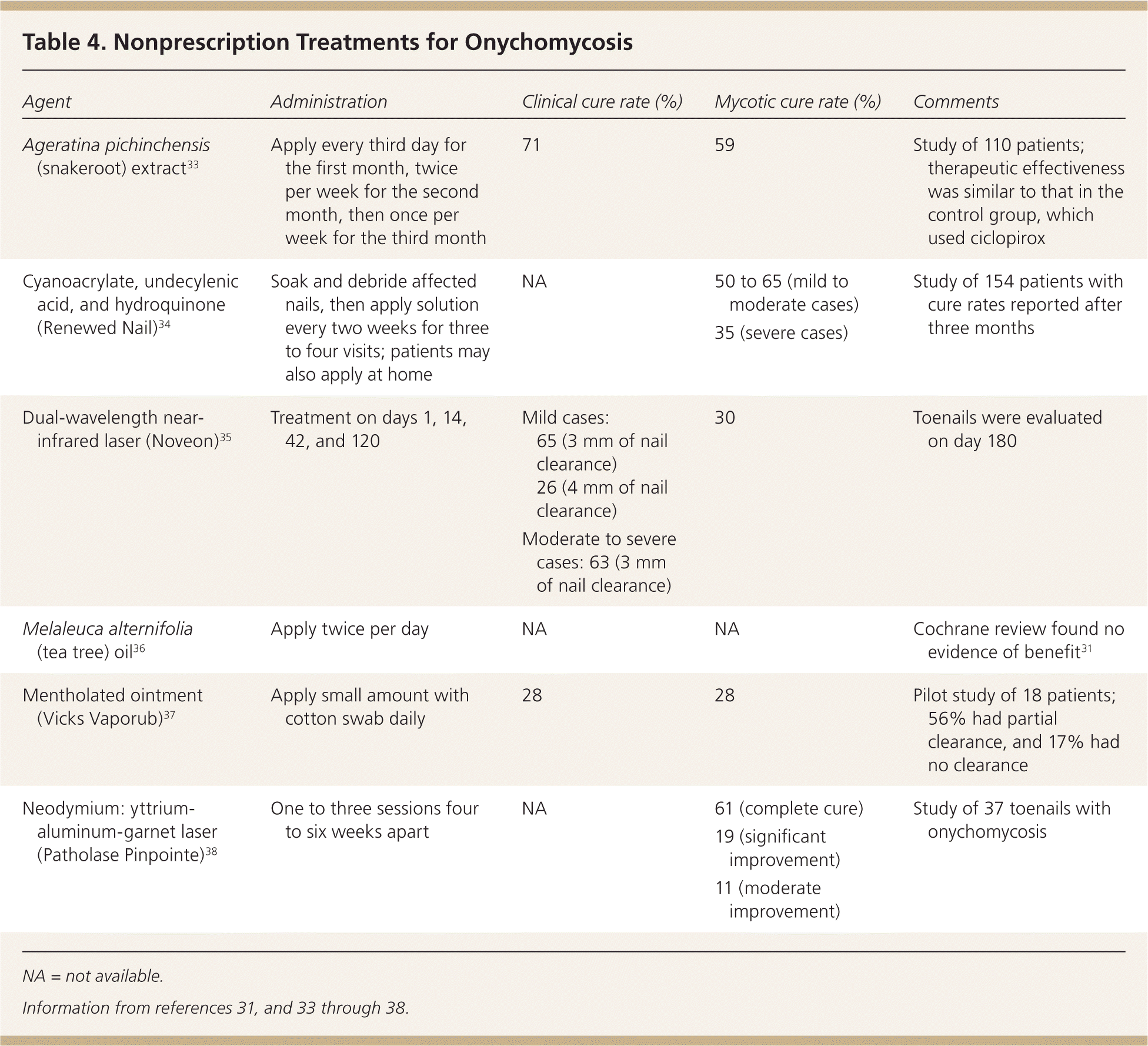 Table 4. Nonprescription Treatments for Onychomycosis

| Agent | Administration | Clinical cure rate (%) | Mycotic cure rate (%) | Comments |
|---|---|---|---|---|
| Ageratina pichinchensis (snakeroot) extract$^{33}$ | Apply every third day for the first month, twice per week for the second month, then once per week for the third month | 71 | 59 | Study of 110 patients; therapeutic effectiveness was similar to that in the control group, which used ciclopirox |
| Cyanoacrylate, undecylenic acid, and hydroquinone (Renewed Nail)$^{34}$ | Soak and debride affected nails, then apply solution every two weeks for three to four visits; patients may also apply at home | NA | 50 to 65 (mild to moderate cases) 35 (severe cases) | Study of 154 patients with cure rates reported after three months |
| Dual-wavelength near-infrared laser (Noveon)$^{35}$ | Treatment on days 1, 14, 42, and 120 | Mild cases: 65 (3 mm of nail clearance) 26 (4 mm of nail clearance) Moderate to severe cases: 63 (3 mm of nail clearance) | 30 | Toenails were evaluated on day 180 |
| Melaleuca alternifolia (tea tree) oil$^{36}$ | Apply twice per day | NA | NA | Cochrane review found no evidence of benefit$^{31}$ |
| Mentholated ointment (Vicks Vaporub)$^{37}$ | Apply small amount with cotton swab daily | 28 | 28 | Pilot study of 18 patients; 56% had partial clearance, and 17% had no clearance |
| Neodymium: yttrium-aluminum-garnet laser (Patholase Pinpointe)$^{38}$ | One to three sessions four to six weeks apart | NA | 61 (complete cure) 19 (significant improvement) 11 (moderate improvement) | Study of 37 toenails with onychomycosis |

NA = not available.

Information from references 31, and 33 through 38.